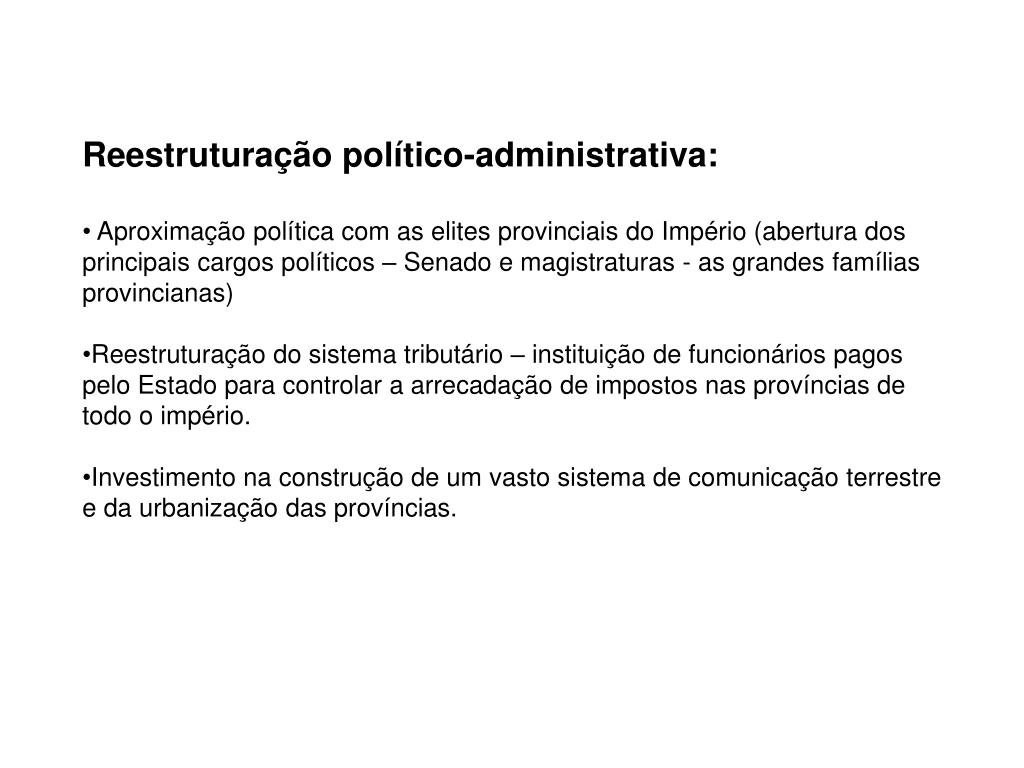 Reestruturação político-administrativa:

• Aproximação política com as elites provinciais do Império (abertura dos principais cargos políticos – Senado e magistraturas - as grandes famílias provincianas)

•Reestruturação do sistema tributário – instituição de funcionários pagos pelo Estado para controlar a arrecadação de impostos nas províncias de todo o império.

•Investimento na construção de um vasto sistema de comunicação terrestre e da urbanização das províncias.